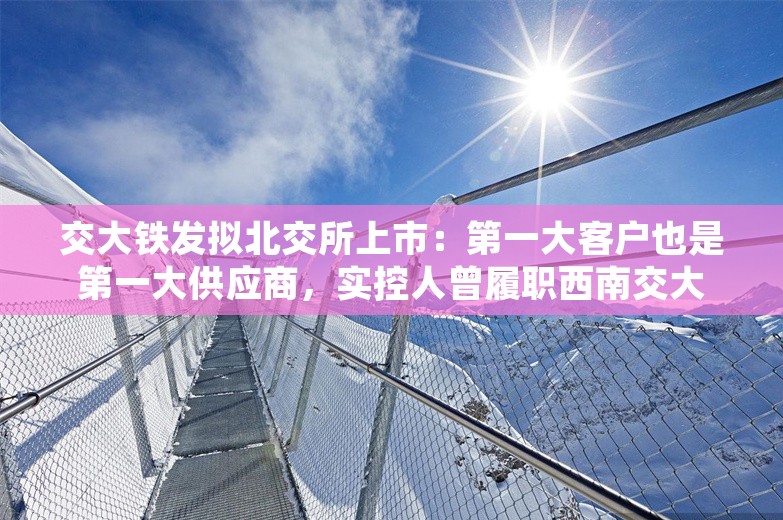 交大铁发拟北交所上市：第一大客户也是第一大供应商，实控人曾履职西南交大